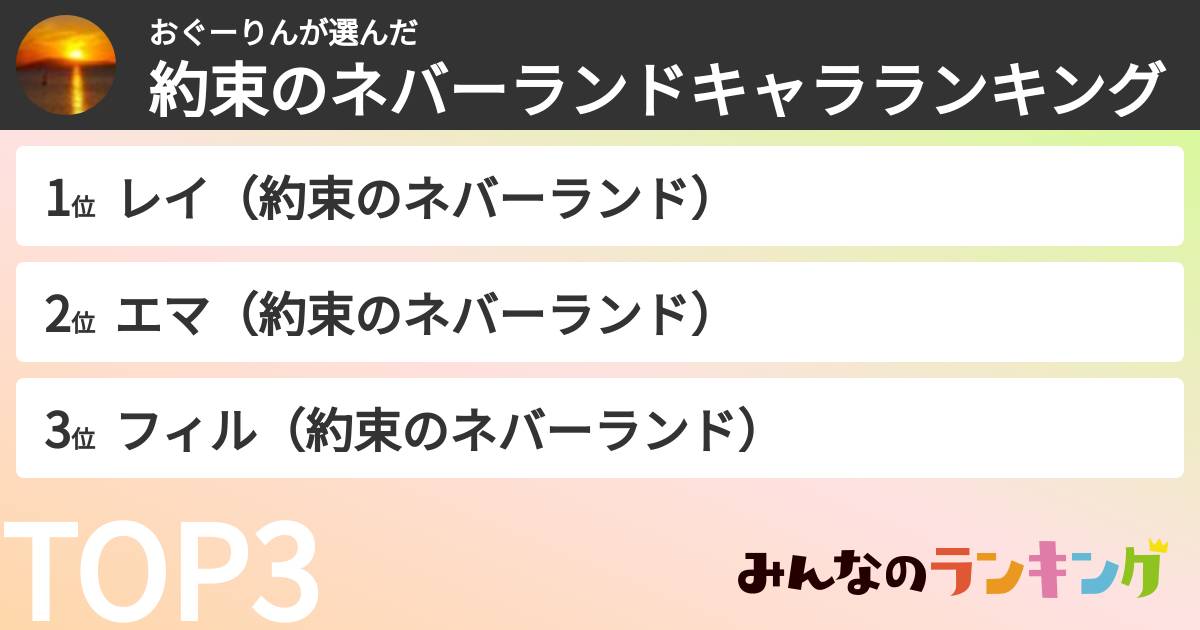 おぐーりんが選んだ
約束のネバーランドキャラランキング

1位 レイ（約束のネバーランド）

2位 エマ（約束のネバーランド）

3位 フィル（約束のネバーランド）

TOP3

みんなのランキング